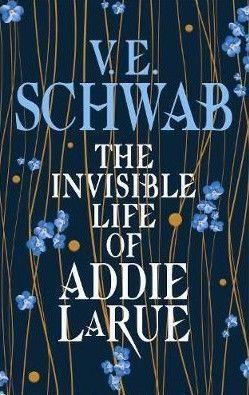 V.E.
SCHWAB

THE INVISIBLE LIFE OF ADDIE LARUE